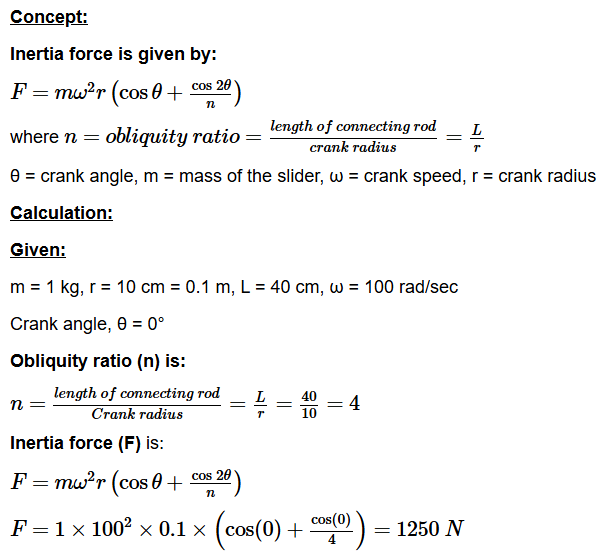 Concept:

Inertia force is given by:

$F = m\omega^2 r\left(\cos\theta + \frac{\cos 2\theta}{n}\right)$

where $n = obliquity\ ratio = \frac{length\ of\ connecting\ rod}{crank\ radius} = \frac{L}{r}$

θ = crank angle, m = mass of the slider, ω = crank speed, r = crank radius

Calculation:

Given:

m = 1 kg, r = 10 cm = 0.1 m, L = 40 cm, ω = 100 rad/sec

Crank angle, θ = 0°

Obliquity ratio (n) is:

$n = \frac{length\ of\ connecting\ rod}{Crank\ radius} = \frac{L}{r} = \frac{40}{10} = 4$

Inertia force (F) is:

$F = m\omega^2 r\left(\cos\theta + \frac{\cos 2\theta}{n}\right)$

$F = 1 \times 100^2 \times 0.1 \times \left(\cos(0) + \frac{\cos(0)}{4}\right) = 1250\ N$